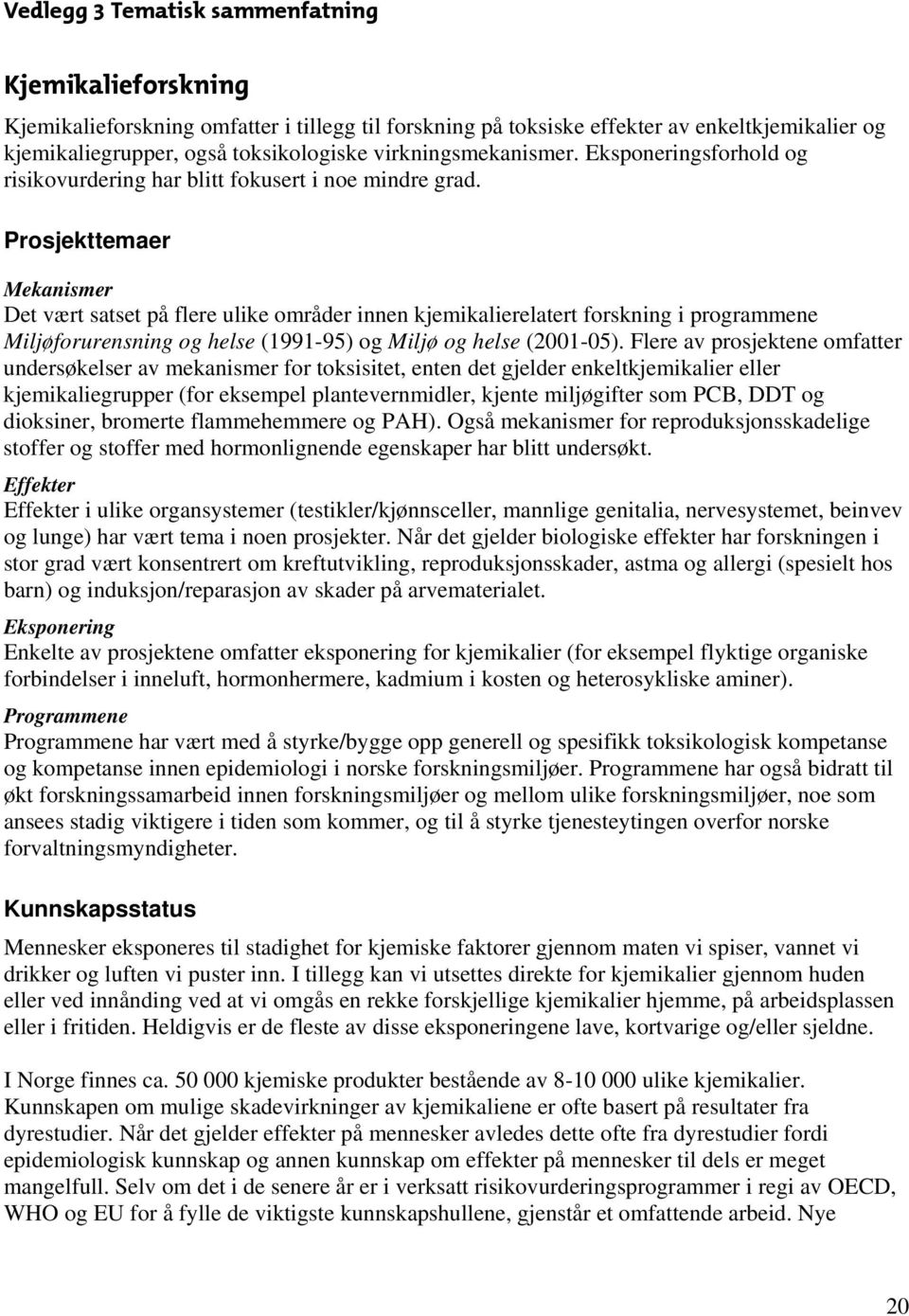 Vedlegg 3 Tematisk sammenfatning

Kjemikalieforskning

Kjemikalieforskning omfatter i tillegg til forskning på toksiske effekter av enkeltkjemikalier og kjemikaliegrupper, også toksikologiske virkningsmekanismer. Eksponeringsforhold og risikovurdering har blitt fokusert i noe mindre grad.

Prosjekttemaer

Mekanismer
Det vært satset på flere ulike områder innen kjemikalierelatert forskning i programmene Miljøforurensning og helse (1991-95) og Miljø og helse (2001-05). Flere av prosjektene omfatter undersøkelser av mekanismer for toksisitet, enten det gjelder enkeltkjemikalier eller kjemikaliegrupper (for eksempel plantevernmidler, kjente miljøgifter som PCB, DDT og dioksiner, bromerte flammehemmere og PAH). Også mekanismer for reproduksjonsskadelige stoffer og stoffer med hormonlignende egenskaper har blitt undersøkt.

Effekter
Effekter i ulike organsystemer (testikler/kjønnsceller, mannlige genitalia, nervesystemet, beinvev og lunge) har vært tema i noen prosjekter. Når det gjelder biologiske effekter har forskningen i stor grad vært konsentrert om kreftutvikling, reproduksjonsskader, astma og allergi (spesielt hos barn) og induksjon/reparasjon av skader på arvematerialet.

Eksponering
Enkelte av prosjektene omfatter eksponering for kjemikalier (for eksempel flyktige organiske forbindelser i inneluft, hormonhermere, kadmium i kosten og heterosykliske aminer).

Programmene
Programmene har vært med å styrke/bygge opp generell og spesifikk toksikologisk kompetanse og kompetanse innen epidemiologi i norske forskningsmiljøer. Programmene har også bidratt til økt forskningssamarbeid innen forskningsmiljøer og mellom ulike forskningsmiljøer, noe som ansees stadig viktigere i tiden som kommer, og til å styrke tjenesteytingen overfor norske forvaltningsmyndigheter.

Kunnskapsstatus

Mennesker eksponeres til stadighet for kjemiske faktorer gjennom maten vi spiser, vannet vi drikker og luften vi puster inn. I tillegg kan vi utsettes direkte for kjemikalier gjennom huden eller ved innånding ved at vi omgås en rekke forskjellige kjemikalier hjemme, på arbeidsplassen eller i fritiden. Heldigvis er de fleste av disse eksponeringene lave, kortvarige og/eller sjeldne.

I Norge finnes ca. 50 000 kjemiske produkter bestående av 8-10 000 ulike kjemikalier. Kunnskapen om mulige skadevirkninger av kjemikaliene er ofte basert på resultater fra dyrestudier. Når det gjelder effekter på mennesker avledes dette ofte fra dyrestudier fordi epidemiologisk kunnskap og annen kunnskap om effekter på mennesker til dels er meget mangelfull. Selv om det i de senere år er i verksatt risikovurderingsprogrammer i regi av OECD, WHO og EU for å fylle de viktigste kunnskapshullene, gjenstår et omfattende arbeid. Nye

20